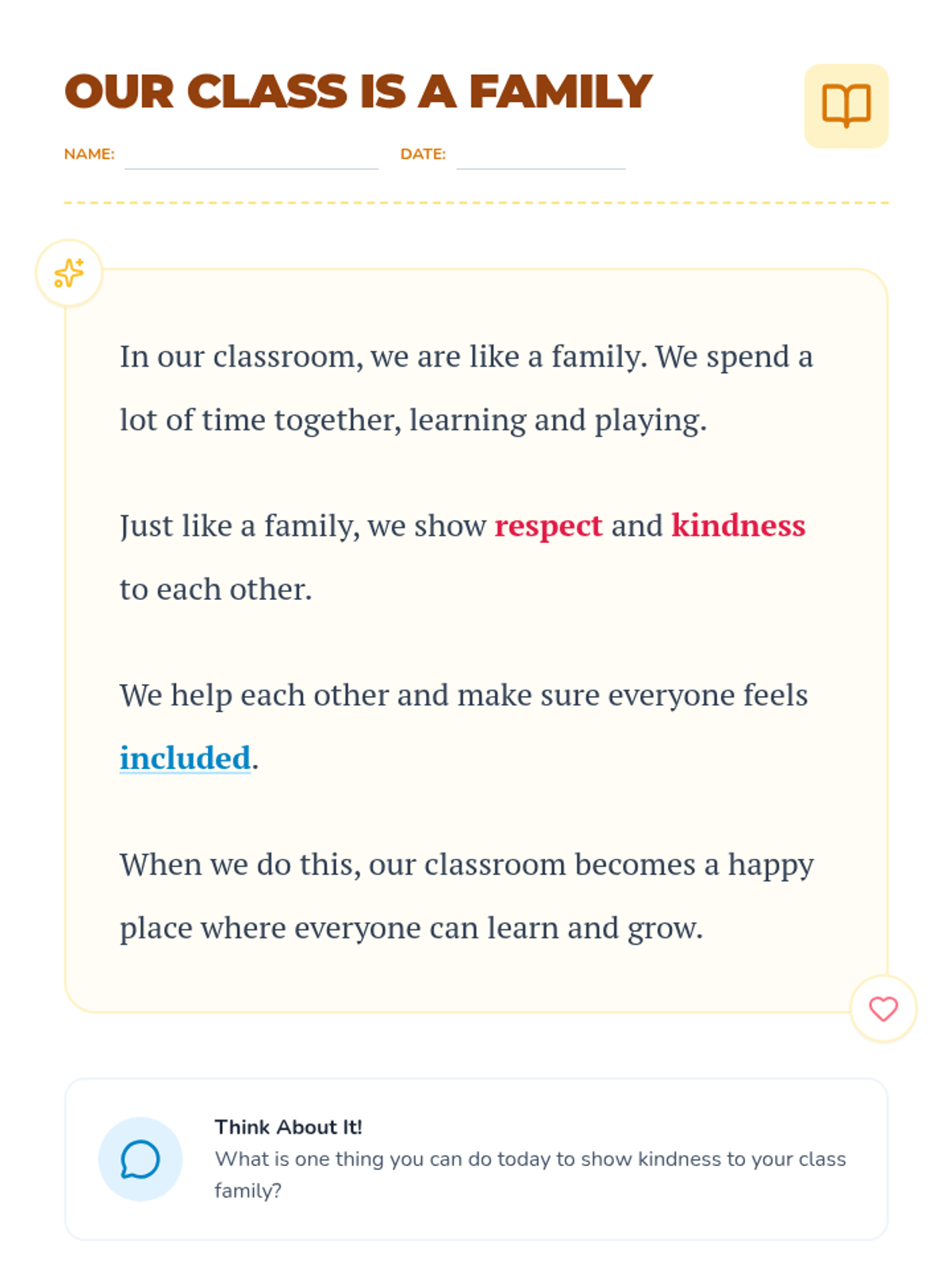 OUR CLASS IS A FAMILY

NAME: DATE:

In our classroom, we are like a family. We spend a lot of time together, learning and playing.

Just like a family, we show respect and kindness to each other.

We help each other and make sure everyone feels included.

When we do this, our classroom becomes a happy place where everyone can learn and grow.

Think About It!
What is one thing you can do today to show kindness to your class family?